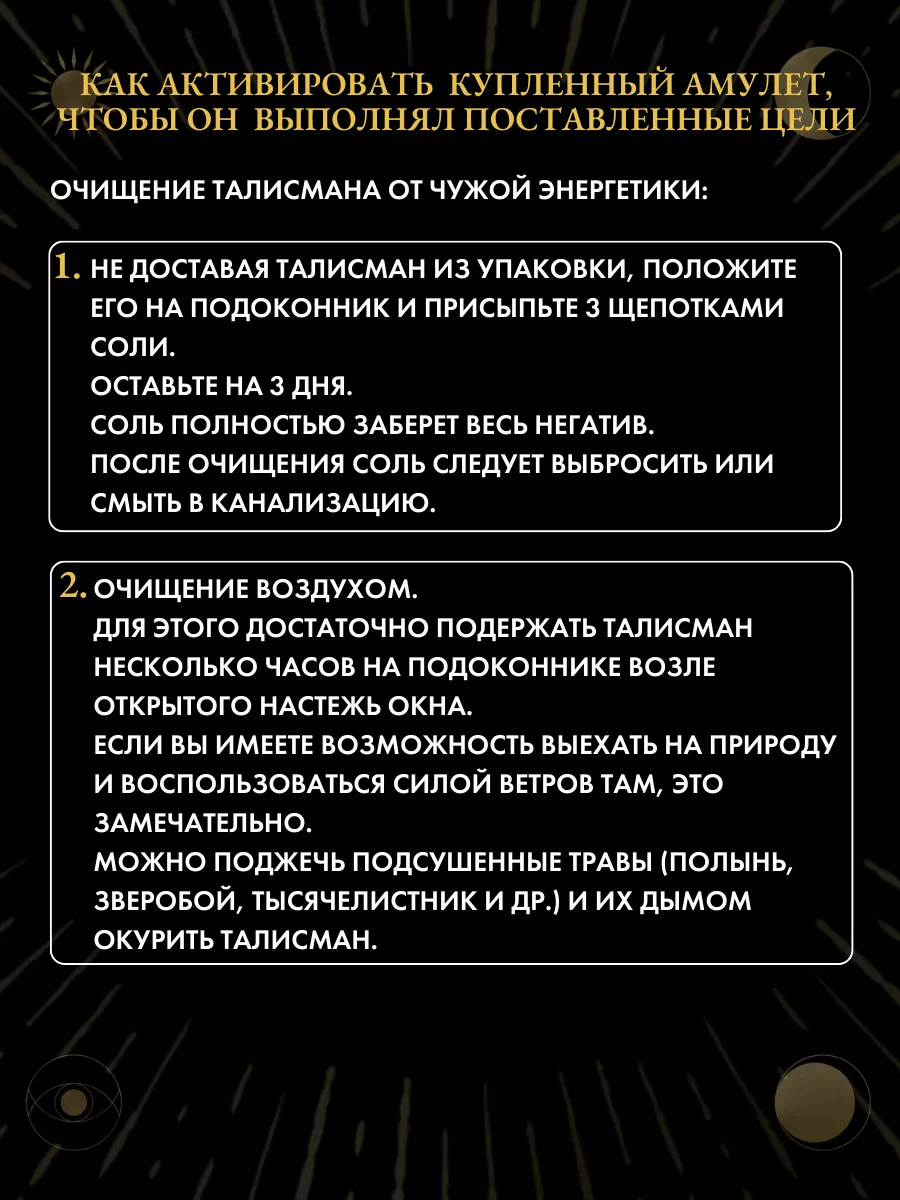 КАК АКТИВИРОВАТЬ КУПЛЕННЫЙ АМУЛЕТ, ЧТОБЫ ОН ВЫПОЛНЯЛ ПОСТАВЛЕННЫЕ ЦЕЛИ

ОЧИЩЕНИЕ ТАЛИСМАНА ОТ ЧУЖОЙ ЭНЕРГЕТИКИ:

1. НЕ ДОСТАВАЯ ТАЛИСМАН ИЗ УПАКОВКИ, ПОЛОЖИТЕ ЕГО НА ПОДОКОННИК И ПРИСЫПЬТЕ 3 ЩЕПОТКАМИ СОЛИ.
ОСТАВЬТЕ НА 3 ДНЯ.
СОЛЬ ПОЛНОСТЬЮ ЗАБЕРЕТ ВЕСЬ НЕГАТИВ.
ПОСЛЕ ОЧИЩЕНИЯ СОЛЬ СЛЕДУЕТ ВЫБРОСИТЬ ИЛИ СМЫТЬ В КАНАЛИЗАЦИЮ.

2. ОЧИЩЕНИЕ ВОЗДУХОМ.
ДЛЯ ЭТОГО ДОСТАТОЧНО ПОДЕРЖАТЬ ТАЛИСМАН НЕСКОЛЬКО ЧАСОВ НА ПОДОКОННИКЕ ВОЗЛЕ ОТКРЫТОГО НАСТЕЖЬ ОКНА.
ЕСЛИ ВЫ ИМЕЕТЕ ВОЗМОЖНОСТЬ ВЫЕХАТЬ НА ПРИРОДУ И ВОСПОЛЬЗОВАТЬСЯ СИЛОЙ ВЕТРОВ ТАМ, ЭТО ЗАМЕЧАТЕЛЬНО.
МОЖНО ПОДЖЕЧЬ ПОДСУШЕННЫЕ ТРАВЫ (ПОЛЫНЬ, ЗВЕРОБОЙ, ТЫСЯЧЕЛИСТНИК И ДР.) И ИХ ДЫМОМ ОКУРИТЬ ТАЛИСМАН.